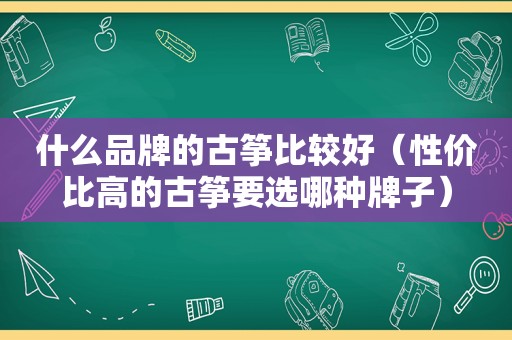 什么品牌的古筝比较好（性价比高的古筝要选哪种牌子）